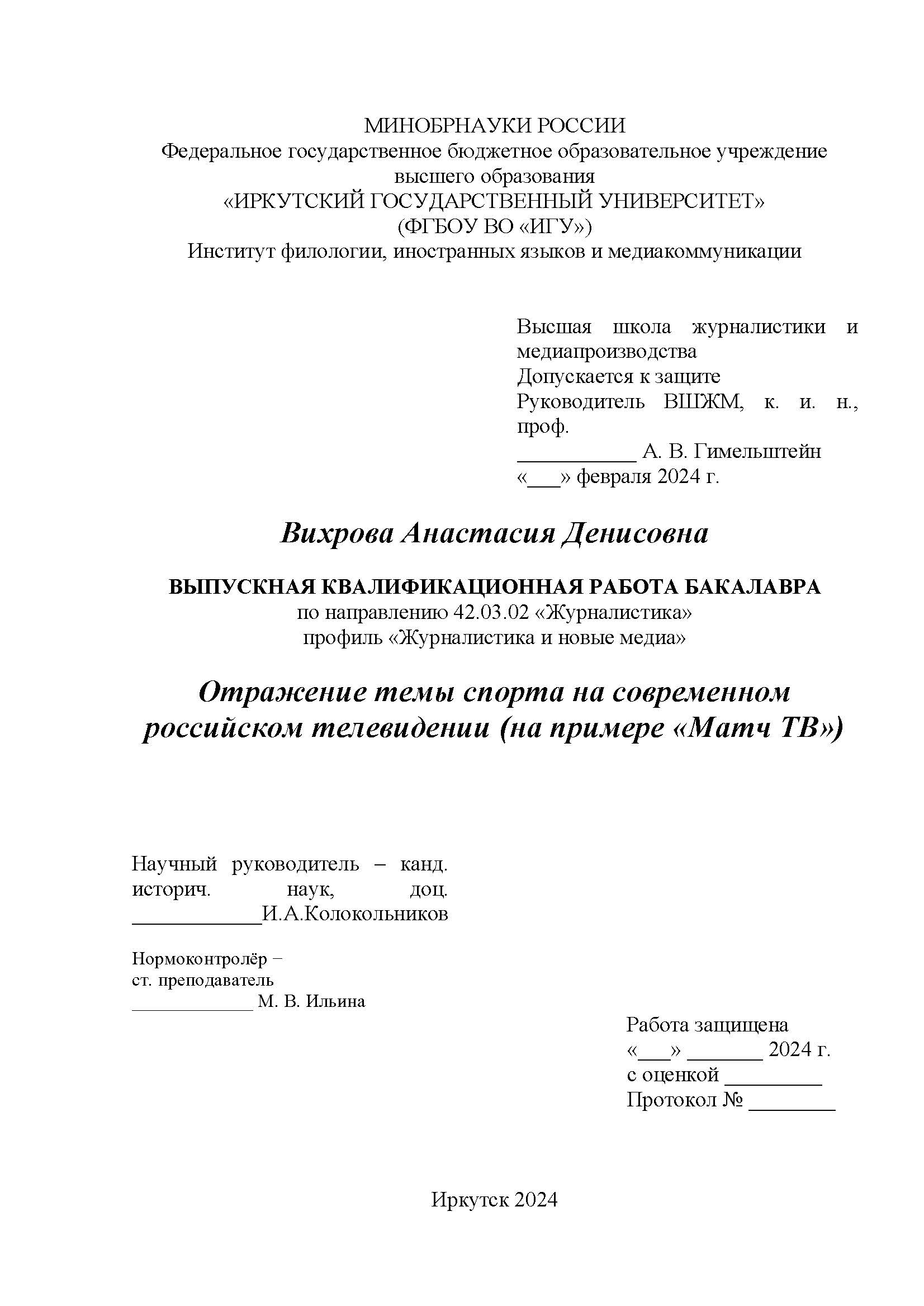 МИНОБРНАУКИ РОССИИ
Федеральное государственное бюджетное образовательное учреждение
высшего образования
«ИРКУТСКИЙ ГОСУДАРСТВЕННЫЙ УНИВЕРСИТЕТ»
(ФГБОУ ВО «ИГУ»)
Институт филологии, иностранных языков и медиакоммуникации

Высшая школа журналистики и медиапроизводства
Допускается к защите
Руководитель ВШЖМ, к. и. н., проф.
___________ А. В. Гимельштейн
«___» февраля 2024 г.

Вихрова Анастасия Денисовна

ВЫПУСКНАЯ КВАЛИФИКАЦИОННАЯ РАБОТА БАКАЛАВРА
по направлению 42.03.02 «Журналистика»
профиль «Журналистика и новые медиа»

Отражение темы спорта на современном российском телевидении (на примере «Матч ТВ»)

Научный руководитель – канд. историч. наук, доц.
____________И.А.Колокольников

Нормоконтролёр –
ст. преподаватель
____________ М. В. Ильина

Работа защищена
«___» _______ 2024 г.
с оценкой _________
Протокол № ________

Иркутск 2024